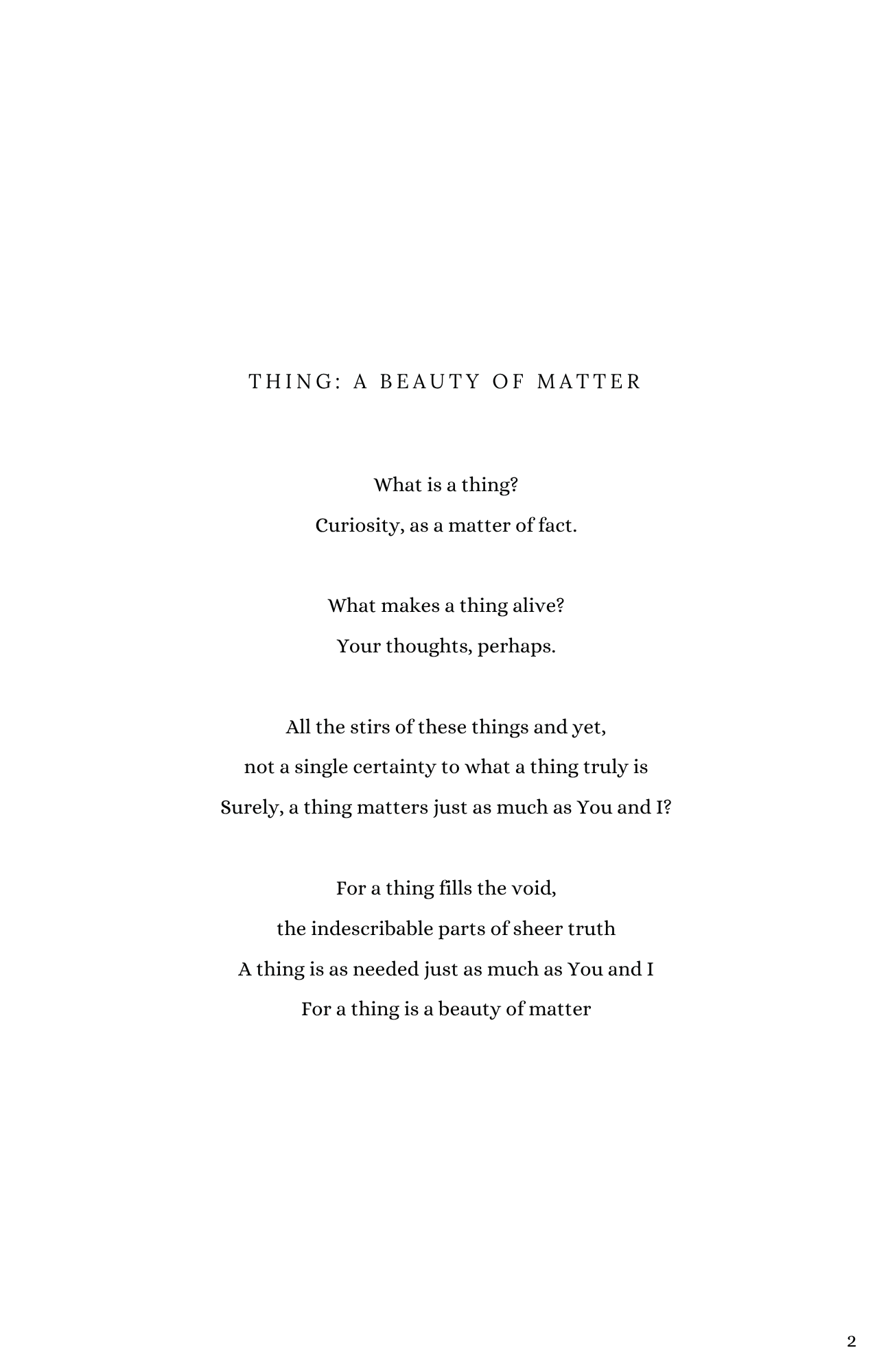 THING: A BEAUTY OF MATTER

What is a thing?
Curiosity, as a matter of fact.

What makes a thing alive?
Your thoughts, perhaps.

All the stirs of these things and yet,
not a single certainty to what a thing truly is
Surely, a thing matters just as much as You and I?

For a thing fills the void,
the indescribable parts of sheer truth
A thing is as needed just as much as You and I
For a thing is a beauty of matter

2